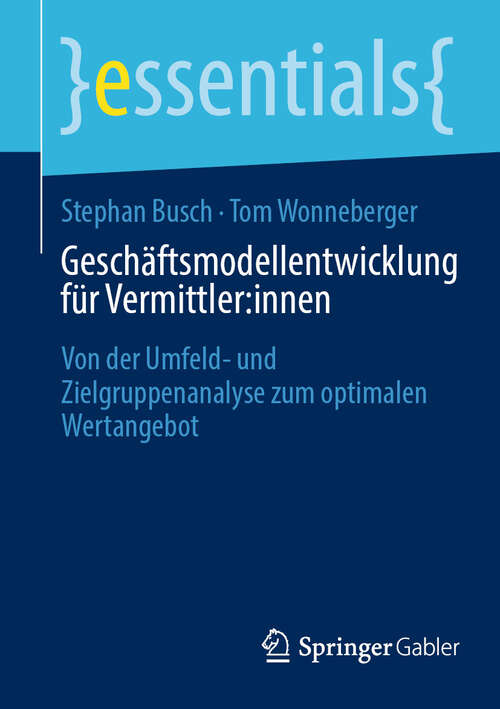 }essentials{

Stephan Busch · Tom Wonneberger

Geschäftsmodellentwicklung für Vermittler:innen

Von der Umfeld- und Zielgruppenanalyse zum optimalen Wertangebot

Springer Gabler